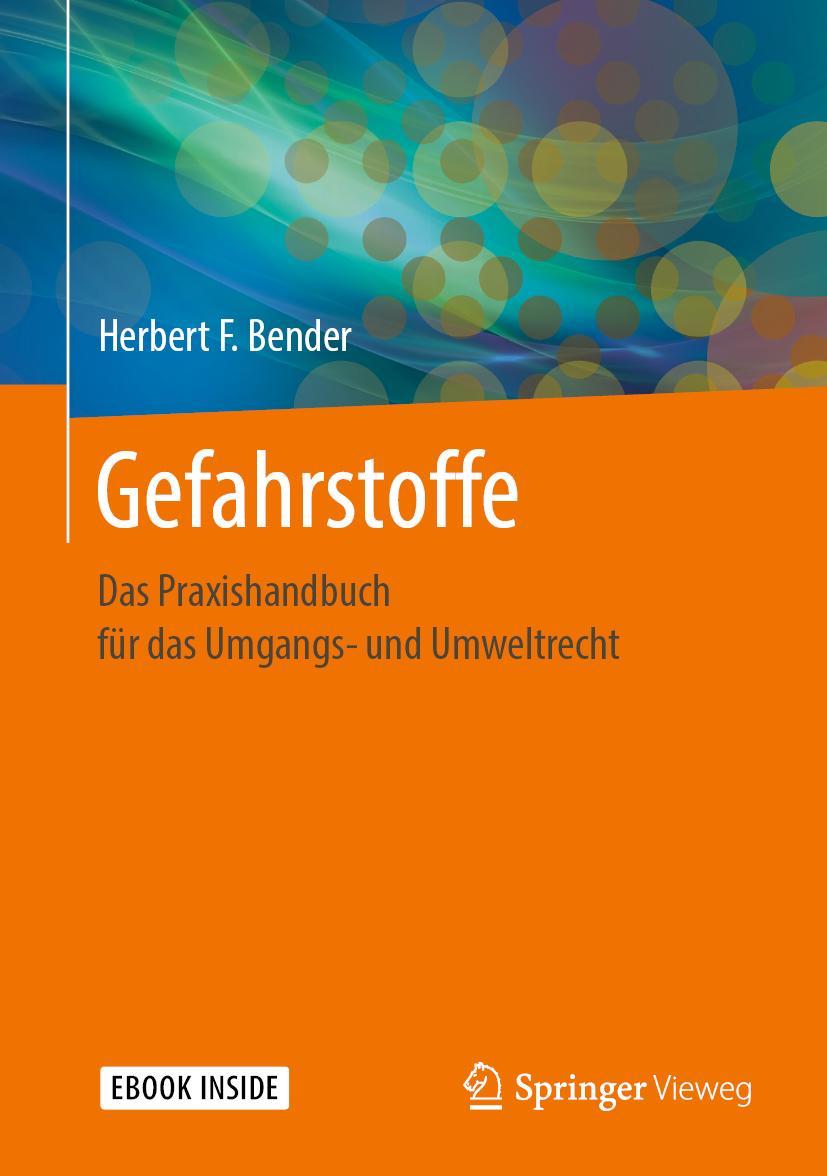 Herbert F. Bender

Gefahrstoffe

Das Praxishandbuch für das Umgangs- und Umweltrecht

EBOOK INSIDE

Springer Vieweg